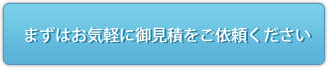 まずはお気軽に御見積をご依頼ください